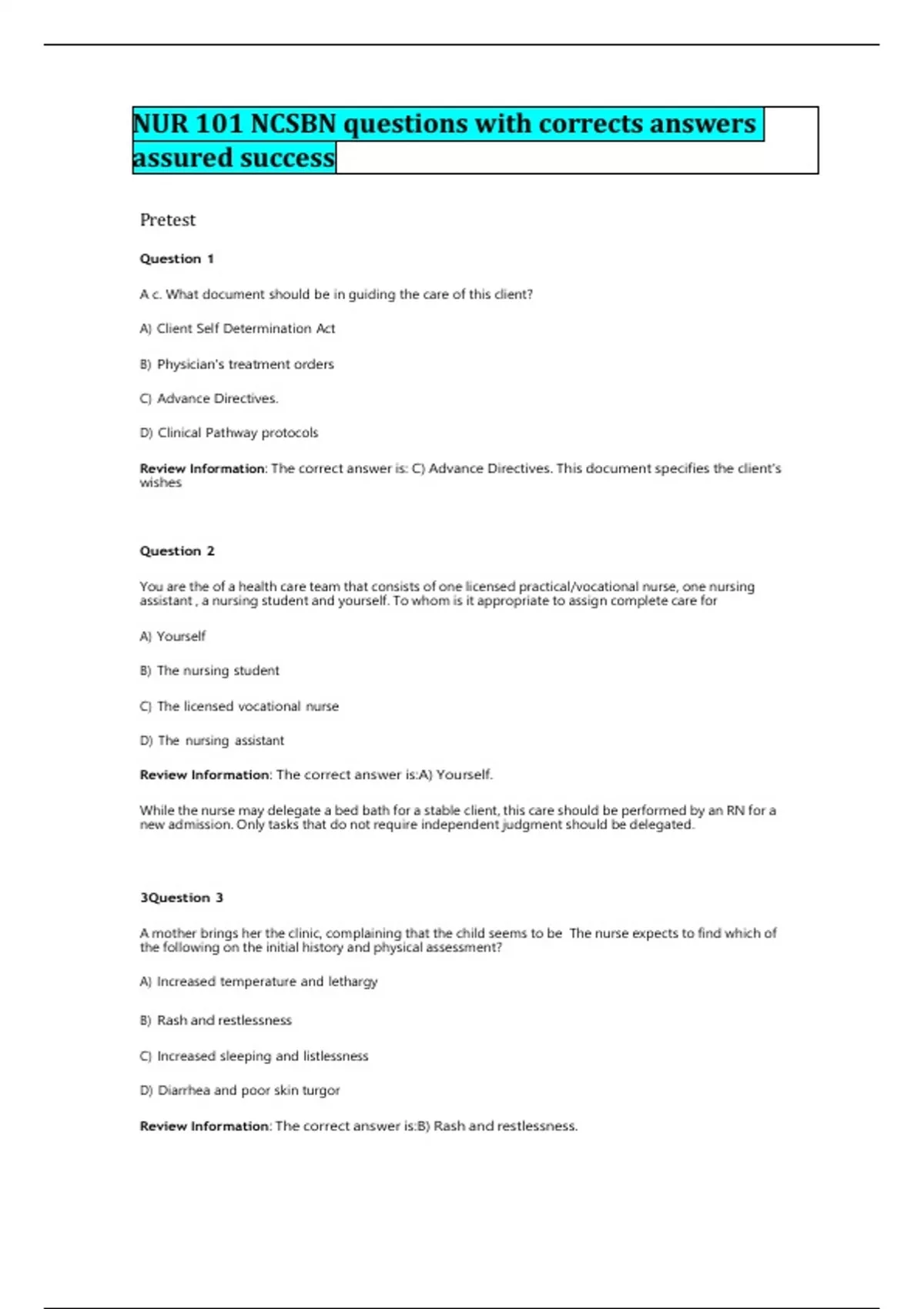 NUR 101 NCSBN questions with corrects answers assured success

Pretest

Question 1

A c. What document should be in guiding the care of this client?

A) Client Self Determination Act

B) Physician's treatment orders

C) Advance Directives.

D) Clinical Pathway protocols

Review Information: The correct answer is: C) Advance Directives. This document specifies the client's wishes

Question 2

You are the of a health care team that consists of one licensed practical/vocational nurse, one nursing assistant , a nursing student and yourself. To whom is it appropriate to assign complete care for

A) Yourself

B) The nursing student

C) The licensed vocational nurse

D) The nursing assistant

Review Information: The correct answer is:A) Yourself.

While the nurse may delegate a bed bath for a stable client, this care should be performed by an RN for a new admission. Only tasks that do not require independent judgment should be delegated.

3Question 3

A mother brings her the clinic, complaining that the child seems to be The nurse expects to find which of the following on the initial history and physical assessment?

A) Increased temperature and lethargy

B) Rash and restlessness

C) Increased sleeping and listlessness

D) Diarrhea and poor skin turgor

Review Information: The correct answer is:B) Rash and restlessness.